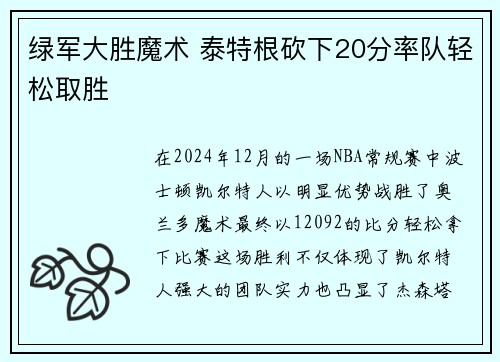 绿军大胜魔术 泰特根砍下20分率队轻松取胜

在2024年12月的一场NBA常规赛中波士顿凯尔特人以明显优势战胜了奥兰多魔术最终以12092的比分轻松拿下比赛这场胜利不仅体现了凯尔特人强大的团队实力也凸显了杰森塔